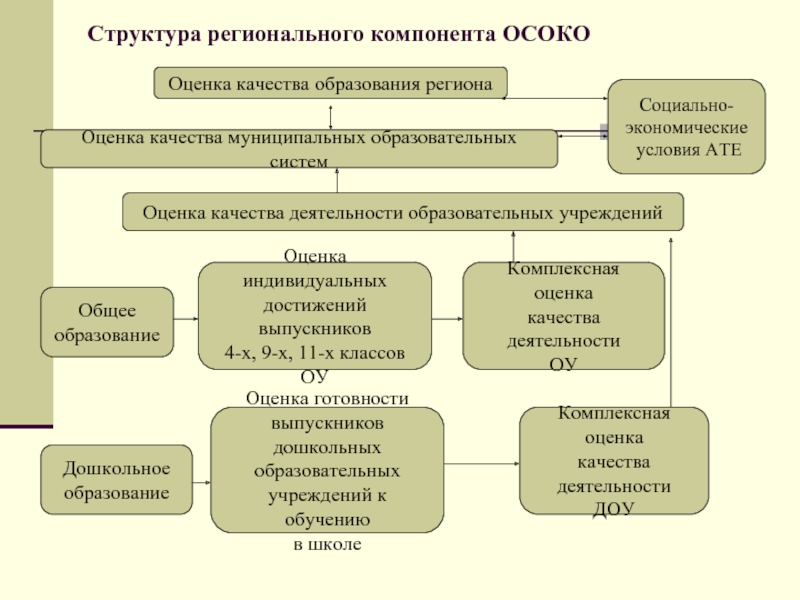 Структура регионального компонента ОСОКО

Оценка качества образования региона

Социально-экономические условия АТЕ

Оценка качества муниципальных образовательных систем

Оценка качества деятельности образовательных учреждений

Общее образование

Оценка индивидуальных достижений выпускников 4-х, 9-х, 11-х классов ОУ

Комплексная оценка качества деятельности ОУ

Дошкольное образование

Оценка готовности выпускников дошкольных образовательных учреждений к обучению в школе

Комплексная оценка качества деятельности ДОУ